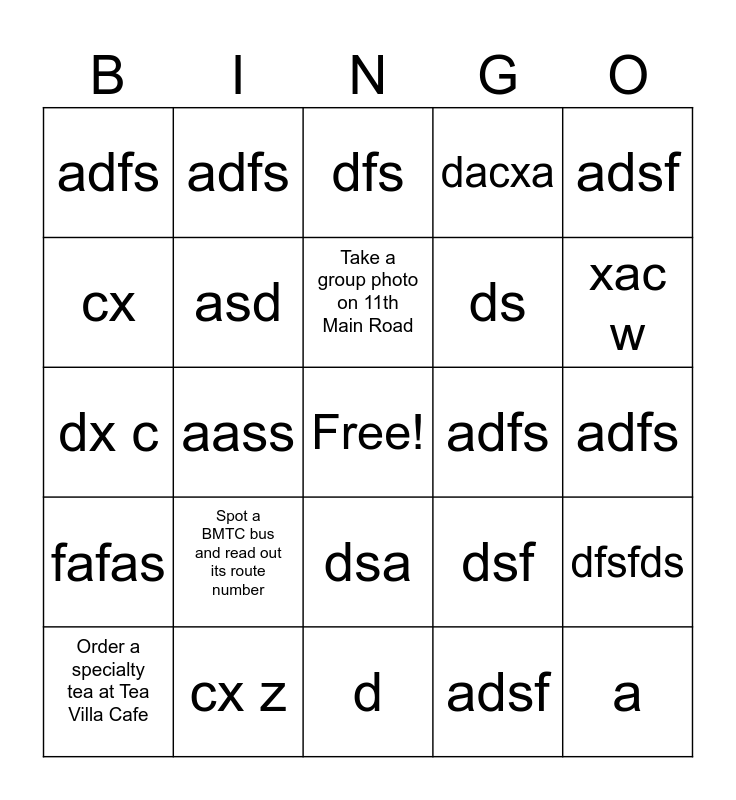 | B | I | N | G | O |
|---|---|---|---|---|
| adfs | adfs | dfs | dacxa | adsf |
| cx | asd | Take a group photo on 11th Main Road | ds | xac w |
| dx c | aass | Free! | adfs | adfs |
| fafas | Spot a BMTC bus and read out its route number | dsa | dsf | dfsfds |
| Order a specialty tea at Tea Villa Cafe | cx z | d | adsf | a |